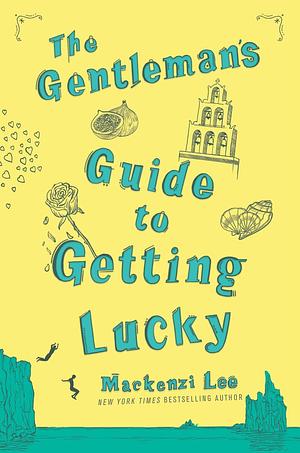 The Gentleman's Guide to Getting Lucky

Mackenzi Lee
NEW YORK TIMES BESTSELLING AUTHOR